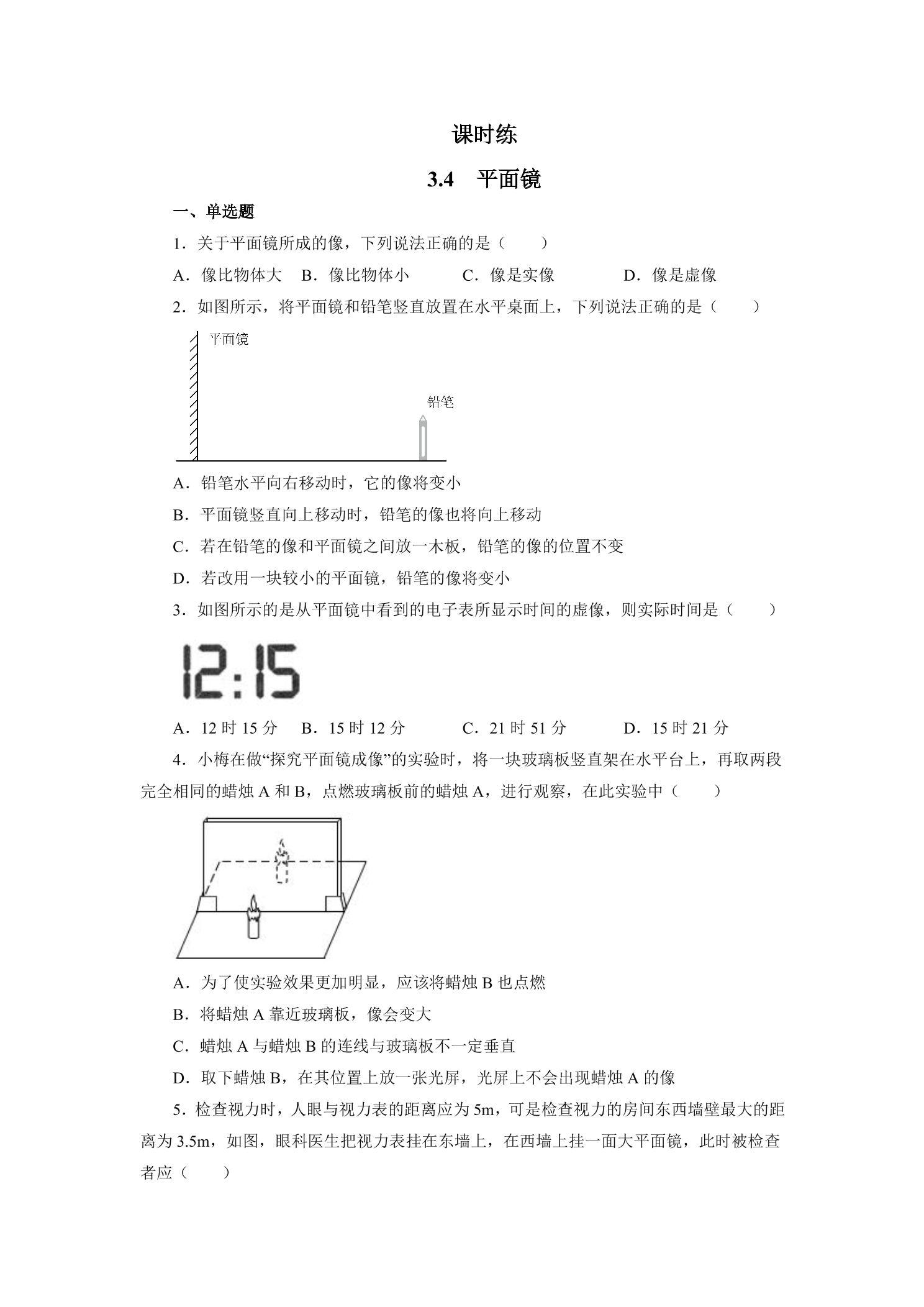 课时练

3.4 平面镜

一、单选题

1.关于平面镜所成的像，下列说法正确的是（　　）

A.像比物体大 B.像比物体小 C.像是实像 D.像是虚像

2.如图所示，将平面镜和铅笔竖直放置在水平桌面上，下列说法正确的是（　　）

平面镜

铅笔

A.铅笔水平向右移动时，它的像将变小

B.平面镜竖直向上移动时，铅笔的像也将向上移动

C.若在铅笔的像和平面镜之间放一木板，铅笔的像的位置不变

D.若改用一块较小的平面镜，铅笔的像将变小

3.如图所示的是从平面镜中看到的电子表所显示时间的虚像，则实际时间是（　　）

12:15

A.12时15分 B.15时12分 C.21时51分 D.15时21分

4.小梅在做“探究平面镜成像”的实验时，将一块玻璃板竖直架在水平台上，再取两段完全相同的蜡烛A和B，点燃玻璃板前的蜡烛A，进行观察，在此实验中（　　）

A.为了使实验效果更加明显，应该将蜡烛B也点燃

B.将蜡烛A靠近玻璃板，像会变大

C.蜡烛A与蜡烛B的连线与玻璃板不一定垂直

D.取下蜡烛B，在其位置上放一张光屏，光屏上不会出现蜡烛A的像

5.检查视力时，人眼与视力表的距离应为5m，可是检查视力的房间东西墙壁最大的距离为3.5m，如图，眼科医生把视力表挂在东墙上，在西墙上挂一面大平面镜，此时被检查者应（　　）